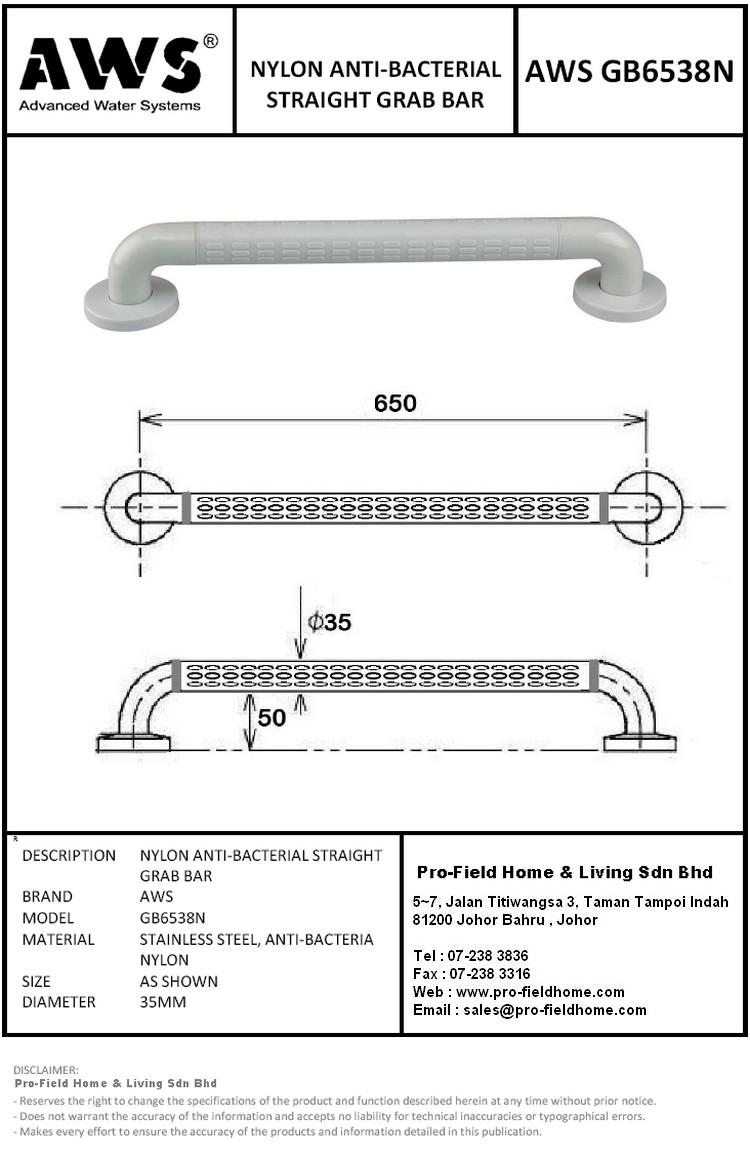 AWS®
Advanced Water Systems

NYLON ANTI-BACTERIAL STRAIGHT GRAB BAR

AWS GB6538N

650

$\phi$35

50

R

| | |
|---|---|
| DESCRIPTION | NYLON ANTI-BACTERIAL STRAIGHT GRAB BAR |
| BRAND | AWS |
| MODEL | GB6538N |
| MATERIAL | STAINLESS STEEL, ANTI-BACTERIA NYLON |
| SIZE | AS SHOWN |
| DIAMETER | 35MM |

Pro-Field Home & Living Sdn Bhd

5~7, Jalan Titiwangsa 3, Taman Tampoi Indah
81200 Johor Bahru , Johor

Tel : 07-238 3836
Fax : 07-238 3316
Web : www.pro-fieldhome.com
Email : sales@pro-fieldhome.com

DISCLAIMER:
Pro-Field Home & Living Sdn Bhd
- Reserves the right to change the specifications of the product and function described herein at any time without prior notice.
- Does not warrant the accuracy of the information and accepts no liability for technical inaccuracies or typographical errors.
- Makes every effort to ensure the accuracy of the products and information detailed in this publication.